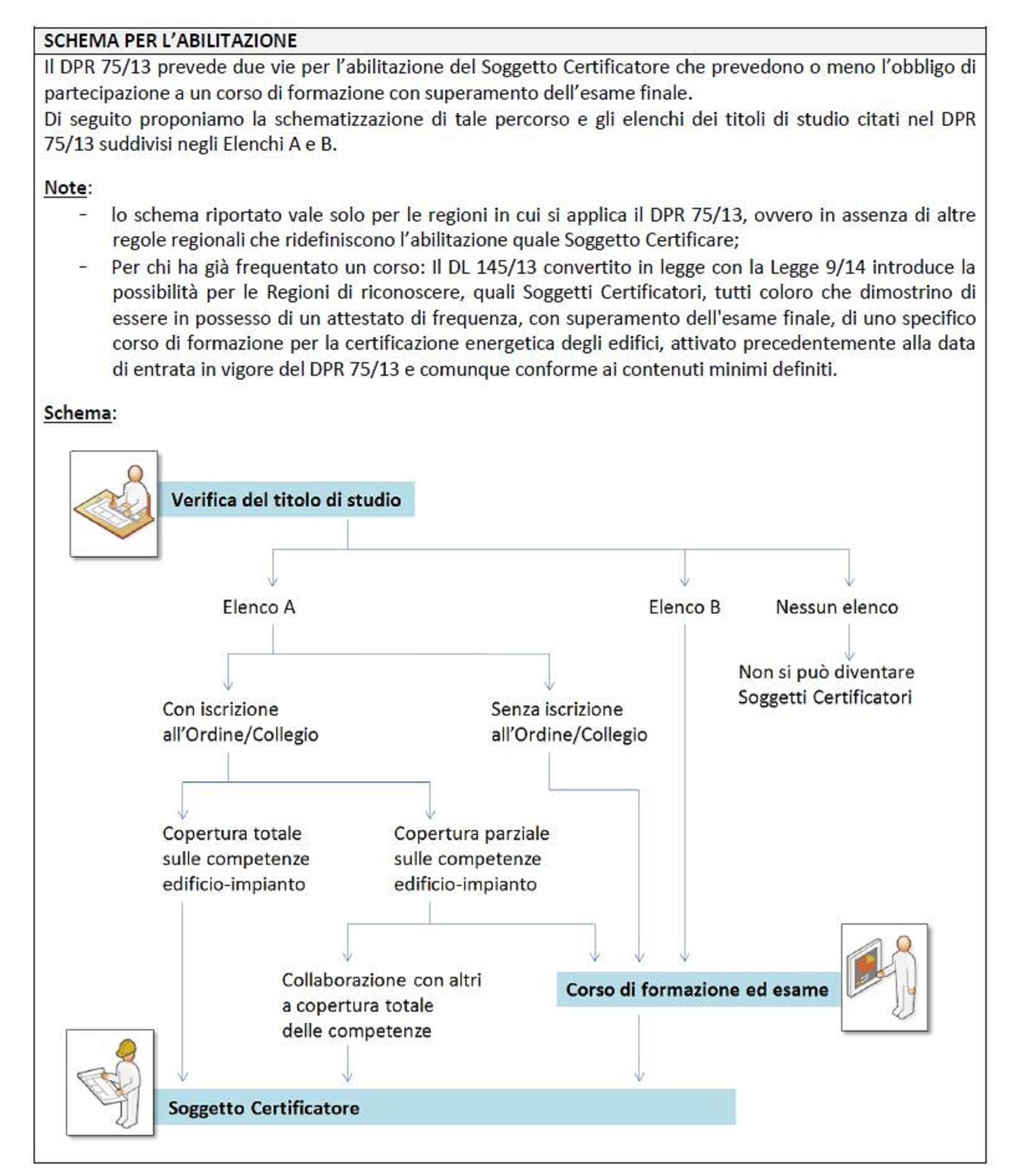 SCHEMA PER L'ABILITAZIONE

Il DPR 75/13 prevede due vie per l'abilitazione del Soggetto Certificatore che prevedono o meno l'obbligo di partecipazione a un corso di formazione con superamento dell'esame finale.
Di seguito proponiamo la schematizzazione di tale percorso e gli elenchi dei titoli di studio citati nel DPR 75/13 suddivisi negli Elenchi A e B.

Note:
- lo schema riportato vale solo per le regioni in cui si applica il DPR 75/13, ovvero in assenza di altre regole regionali che ridefiniscono l'abilitazione quale Soggetto Certificare;
- Per chi ha già frequentato un corso: Il DL 145/13 convertito in legge con la Legge 9/14 introduce la possibilità per le Regioni di riconoscere, quali Soggetti Certificatori, tutti coloro che dimostrino di essere in possesso di un attestato di frequenza, con superamento dell'esame finale, di uno specifico corso di formazione per la certificazione energetica degli edifici, attivato precedentemente alla data di entrata in vigore del DPR 75/13 e comunque conforme ai contenuti minimi definiti.

Schema:

Verifica del titolo di studio

Elenco A

Elenco B

Nessun elenco

Non si può diventare Soggetti Certificatori

Con iscrizione all'Ordine/Collegio

Senza iscrizione all'Ordine/Collegio

Copertura totale sulle competenze edificio-impianto

Copertura parziale sulle competenze edificio-impianto

Collaborazione con altri a copertura totale delle competenze

Corso di formazione ed esame

Soggetto Certificatore